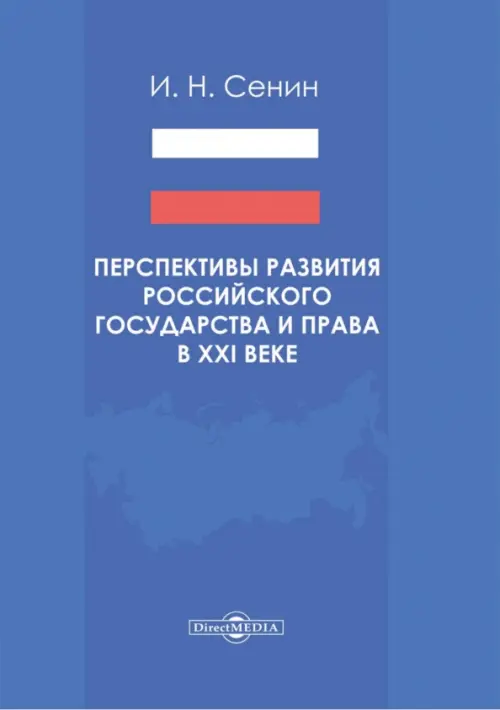 И. Н. Сенин

ПЕРСПЕКТИВЫ РАЗВИТИЯ РОССИЙСКОГО ГОСУДАРСТВА И ПРАВА В XXI ВЕКЕ

DirectMEDIA